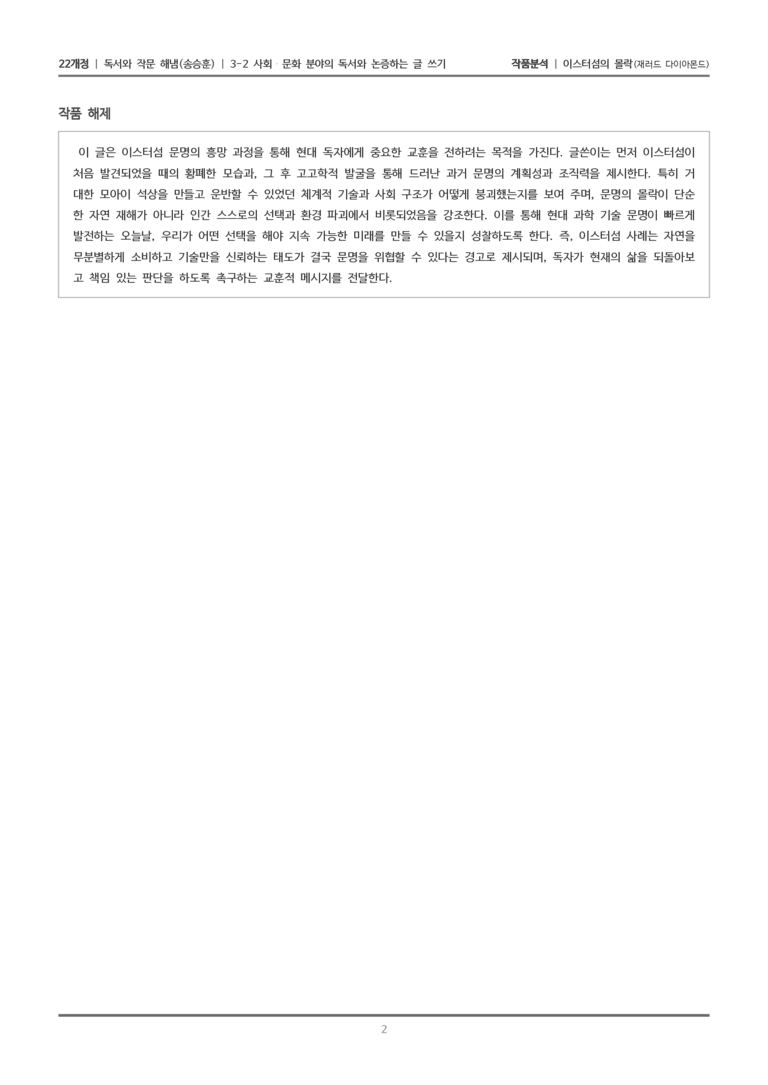 22개정 | 독서와 작문 해냄(송승훈) | 3-2 사회 문화 분야의 독서와 논증하는 글 쓰기

작품분석 | 이스터섬의 몰락(재러드 다이아몬드)

작품 해제

이 글은 이스터섬 문명의 흥망 과정을 통해 현대 독자에게 중요한 교훈을 전하려는 목적을 가진다. 글쓴이는 먼저 이스터섬이 처음 발견되었을 때의 황폐한 모습과, 그 후 고고학적 발굴을 통해 드러난 과거 문명의 계획성과 조직력을 제시한다. 특히 거대한 모아이 석상을 만들고 운반할 수 있었던 체계적 기술과 사회 구조가 어떻게 붕괴했는지를 보여 주며, 문명의 몰락이 단순한 자연 재해가 아니라 인간 스스로의 선택과 환경 파괴에서 비롯되었음을 강조한다. 이를 통해 현대 과학 기술 문명이 빠르게 발전하는 오늘날, 우리가 어떤 선택을 해야 지속 가능한 미래를 만들 수 있을지 성찰하도록 한다. 즉, 이스터섬 사례는 자연을 무분별하게 소비하고 기술만을 신뢰하는 태도가 결국 문명을 위협할 수 있다는 경고로 제시되며, 독자가 현재의 삶을 되돌아보고 책임 있는 판단을 하도록 촉구하는 교훈적 메시지를 전달한다.

2